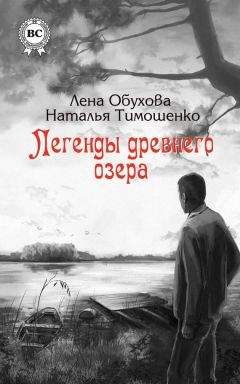 BC

Лена Обухова
Наталья Тимошенко

Легенды древнего озера